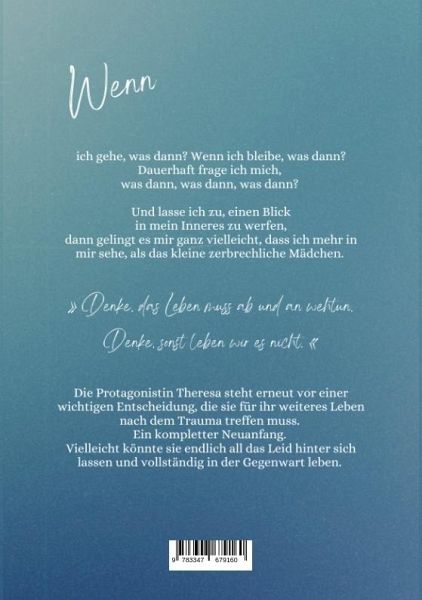 Wenn

ich gehe, was dann? Wenn ich bleibe, was dann?
Dauerhaft frage ich mich,
was dann, was dann, was dann?

Und lasse ich zu, einen Blick
in mein Inneres zu werfen,
dann gelingt es mir ganz vielleicht, dass ich mehr in
mir sehe, als das kleine zerbrechliche Mädchen.

» Denke, das Leben muss ab und an wehtun.
Denke, sonst leben wir es nicht. «

Die Protagonistin Theresa steht erneut vor einer wichtigen Entscheidung, die sie für ihr weiteres Leben nach dem Trauma treffen muss.
Ein kompletter Neuanfang.
Vielleicht könnte sie endlich all das Leid hinter sich lassen und vollständig in der Gegenwart leben.

9 783347 679160